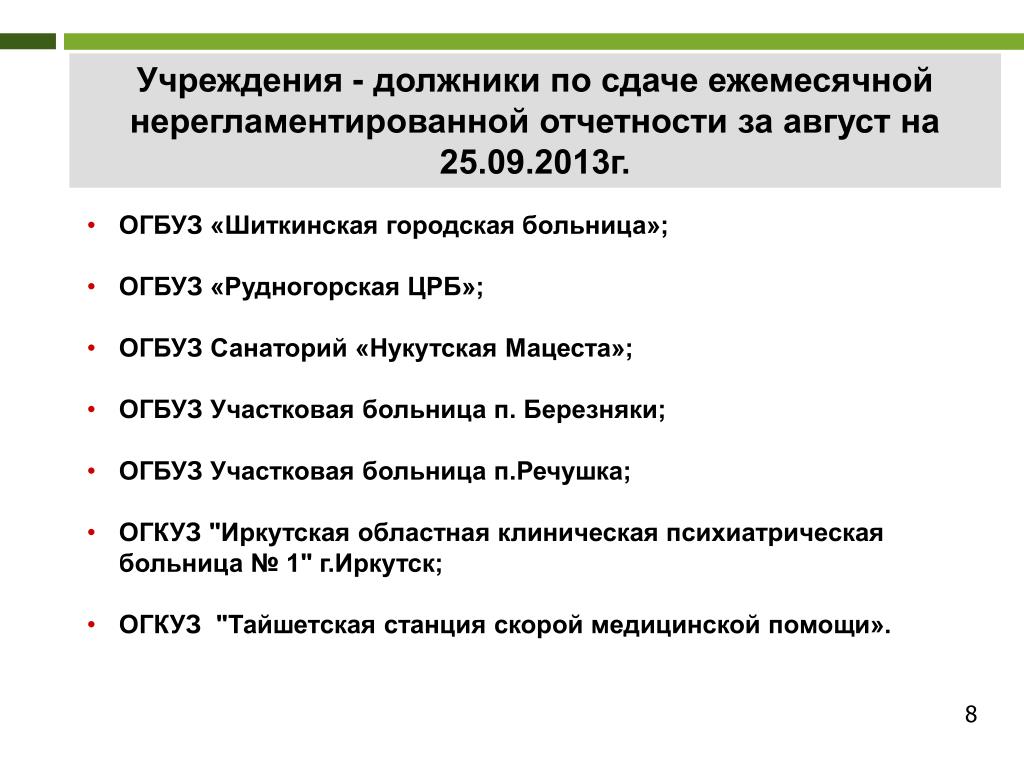 Учреждения - должники по сдаче ежемесячной нерегламентированной отчетности за август на 25.09.2013г.

• ОГБУЗ «Шиткинская городская больница»;

• ОГБУЗ «Рудногорская ЦРБ»;

• ОГБУЗ Санаторий «Нукутская Мацеста»;

• ОГБУЗ Участковая больница п. Березняки;

• ОГБУЗ Участковая больница п.Речушка;

• ОГКУЗ "Иркутская областная клиническая психиатрическая больница № 1" г.Иркутск;

• ОГКУЗ "Тайшетская станция скорой медицинской помощи».

8